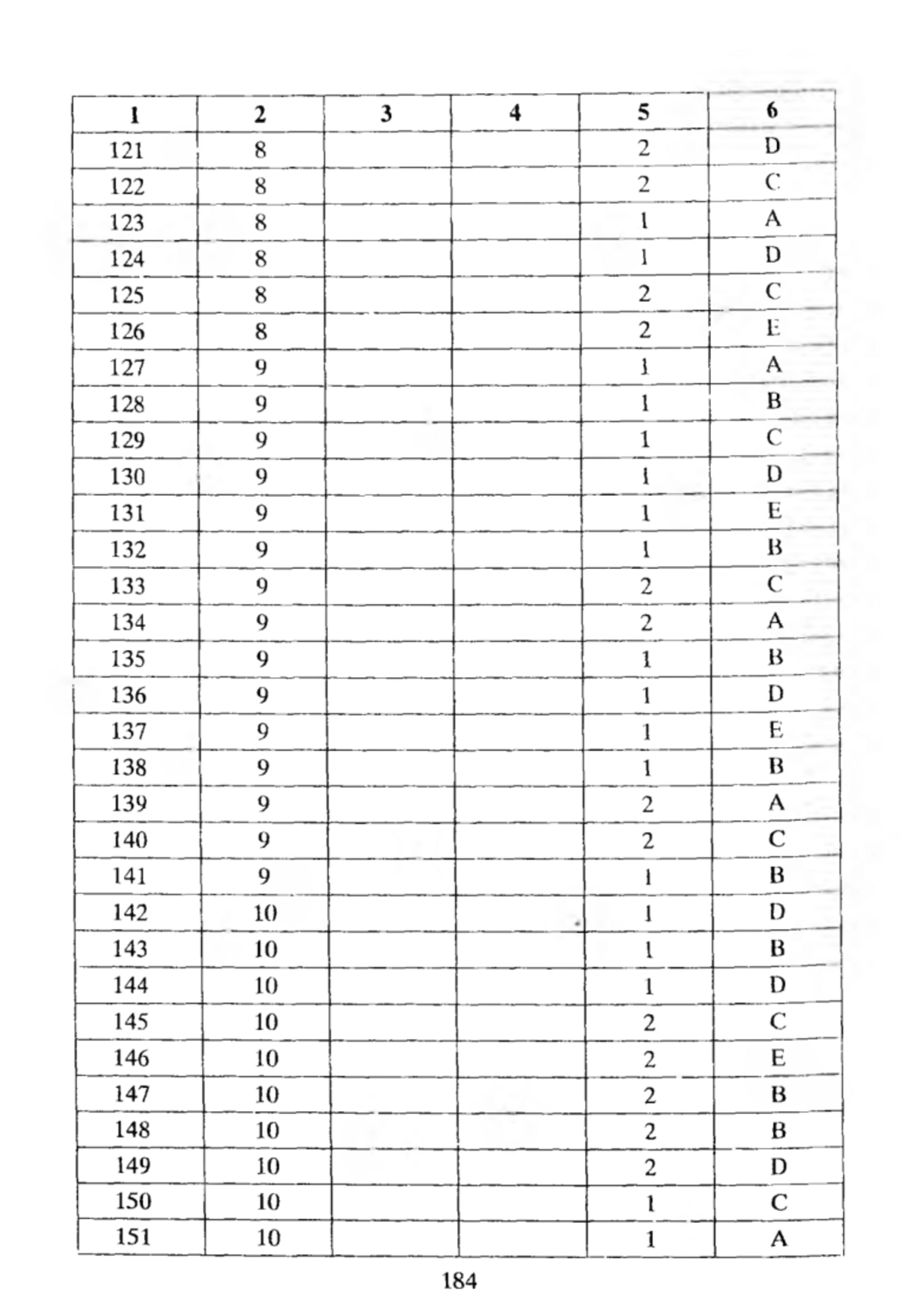 | 1 | 2 | 3 | 4 | 5 | 6 |
|---|---|---|---|---|---|
| 121 | 8 | | | 2 | D |
| 122 | 8 | | | 2 | C |
| 123 | 8 | | | 1 | A |
| 124 | 8 | | | 1 | D |
| 125 | 8 | | | 2 | C |
| 126 | 8 | | | 2 | E |
| 127 | 9 | | | 1 | A |
| 128 | 9 | | | 1 | B |
| 129 | 9 | | | 1 | C |
| 130 | 9 | | | 1 | D |
| 131 | 9 | | | 1 | E |
| 132 | 9 | | | 1 | B |
| 133 | 9 | | | 2 | C |
| 134 | 9 | | | 2 | A |
| 135 | 9 | | | 1 | B |
| 136 | 9 | | | 1 | D |
| 137 | 9 | | | 1 | E |
| 138 | 9 | | | 1 | B |
| 139 | 9 | | | 2 | A |
| 140 | 9 | | | 2 | C |
| 141 | 9 | | | 1 | B |
| 142 | 10 | | | 1 | D |
| 143 | 10 | | | 1 | B |
| 144 | 10 | | | 1 | D |
| 145 | 10 | | | 2 | C |
| 146 | 10 | | | 2 | E |
| 147 | 10 | | | 2 | B |
| 148 | 10 | | | 2 | B |
| 149 | 10 | | | 2 | D |
| 150 | 10 | | | 1 | C |
| 151 | 10 | | | 1 | A |

184